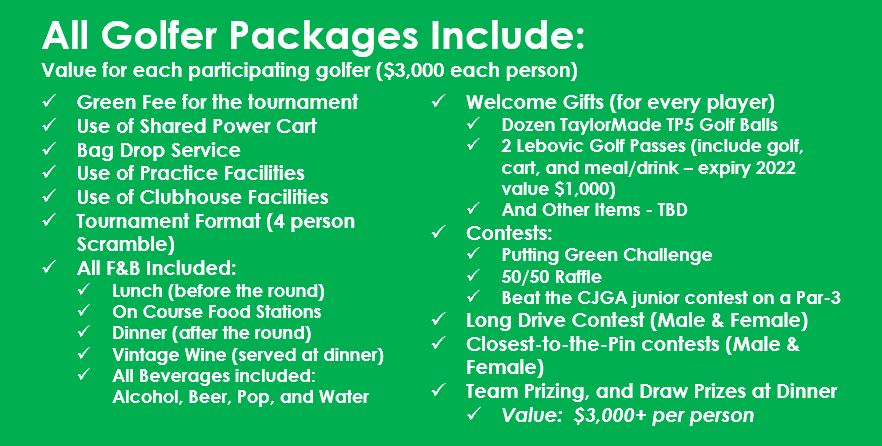 All Golfer Packages Include:
Value for each participating golfer ($3,000 each person)

✓ Green Fee for the tournament
✓ Use of Shared Power Cart
✓ Bag Drop Service
✓ Use of Practice Facilities
✓ Use of Clubhouse Facilities
✓ Tournament Format (4 person Scramble)
✓ All F&B Included:
✓ Lunch (before the round)
✓ On Course Food Stations
✓ Dinner (after the round)
✓ Vintage Wine (served at dinner)
✓ All Beverages included: Alcohol, Beer, Pop, and Water

✓ Welcome Gifts (for every player)
✓ Dozen TaylorMade TP5 Golf Balls
✓ 2 Lebovic Golf Passes (include golf, cart, and meal/drink – expiry 2022 value $1,000)
✓ And Other Items - TBD
✓ Contests:
✓ Putting Green Challenge
✓ 50/50 Raffle
✓ Beat the CJGA junior contest on a Par-3
✓ Long Drive Contest (Male & Female)
✓ Closest-to-the-Pin contests (Male & Female)
✓ Team Prizing, and Draw Prizes at Dinner
✓ Value: $3,000+ per person